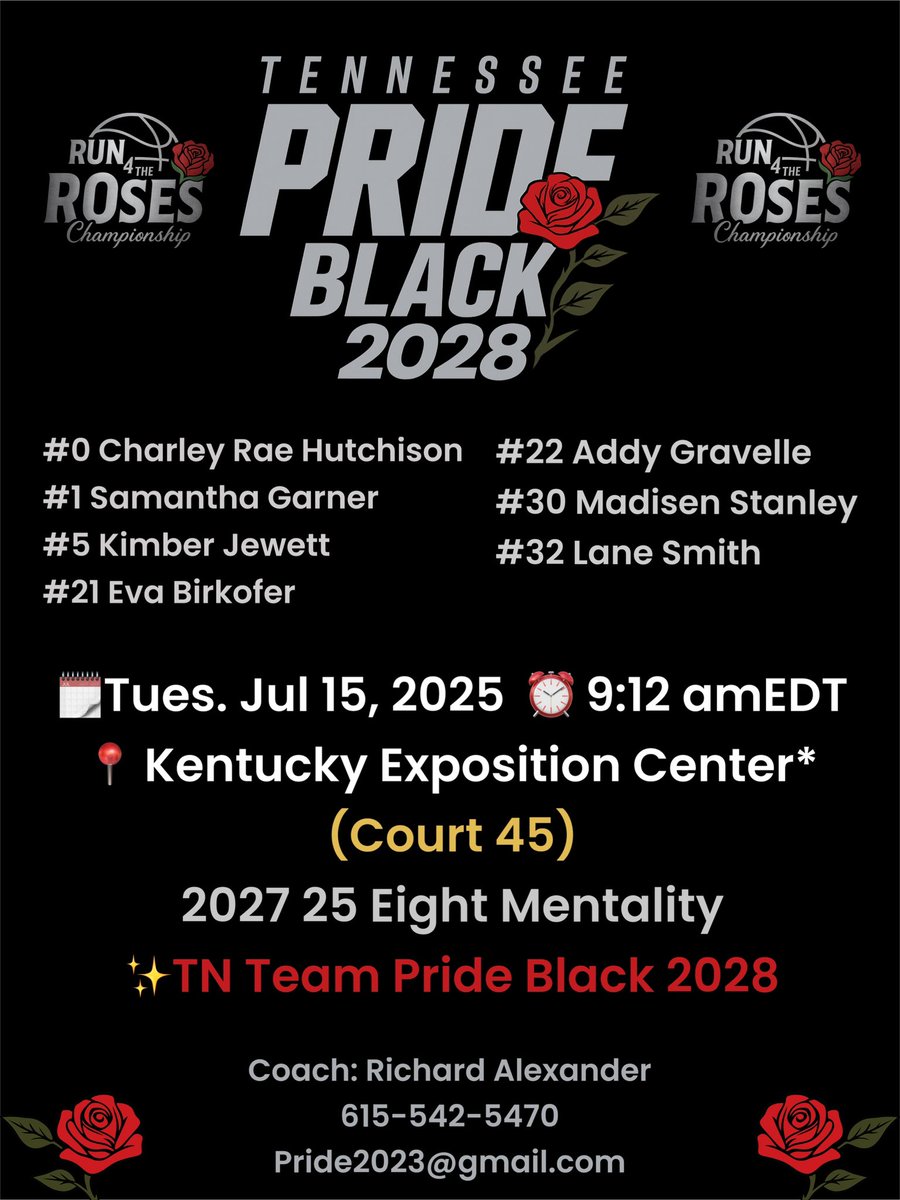 RUN 4 THE ROSES Championship

TENNESSEE
PRIDE
BLACK
2028

RUN 4 THE ROSES Championship

#0 Charley Rae Hutchison
#1 Samantha Garner
#5 Kimber Jewett
#21 Eva Birkofer

#22 Addy Gravelle
#30 Madisen Stanley
#32 Lane Smith

🗓️Tues. Jul 15, 2025 ⏰ 9:12 amEDT
📍 Kentucky Exposition Center*
(Court 45)
2027 25 Eight Mentality
✨TN Team Pride Black 2028

Coach: Richard Alexander
615-542-5470
Pride2023@gmail.com